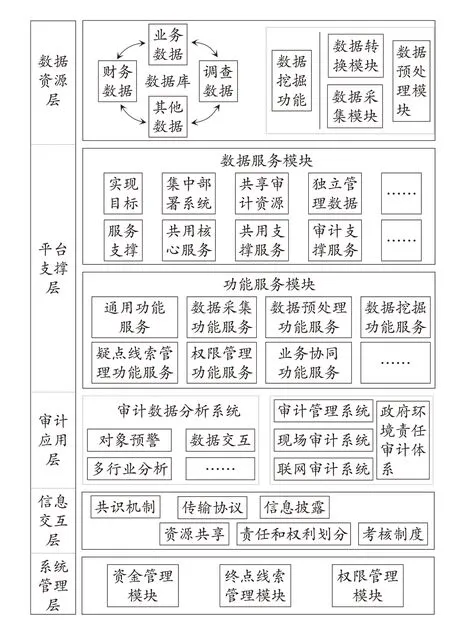 数据资源层

业务数据
财务数据
数据库
调查数据
其他数据

数据挖掘功能
数据转换模块
数据采集模块
数据预处理模块

平台支撑层

数据服务模块
实现目标
集中部署系统
共享审计资源
独立管理数据
……
服务支撑
共用核心服务
共用支撑服务
审计支撑服务
……

功能服务模块
通用功能服务
数据采集功能服务
数据预处理功能服务
数据挖掘功能服务
疑点线索管理功能服务
权限管理功能服务
业务协同功能服务
……

审计应用层

审计数据分析系统
对象预警
数据交互
多行业分析
……
审计管理系统
现场审计系统
联网审计系统
政府环境责任审计体系

信息交互层

共识机制
传输协议
信息披露
资源共享
责任和权利划分
考核制度

系统管理层

资金管理模块
终点线索管理模块
权限管理模块